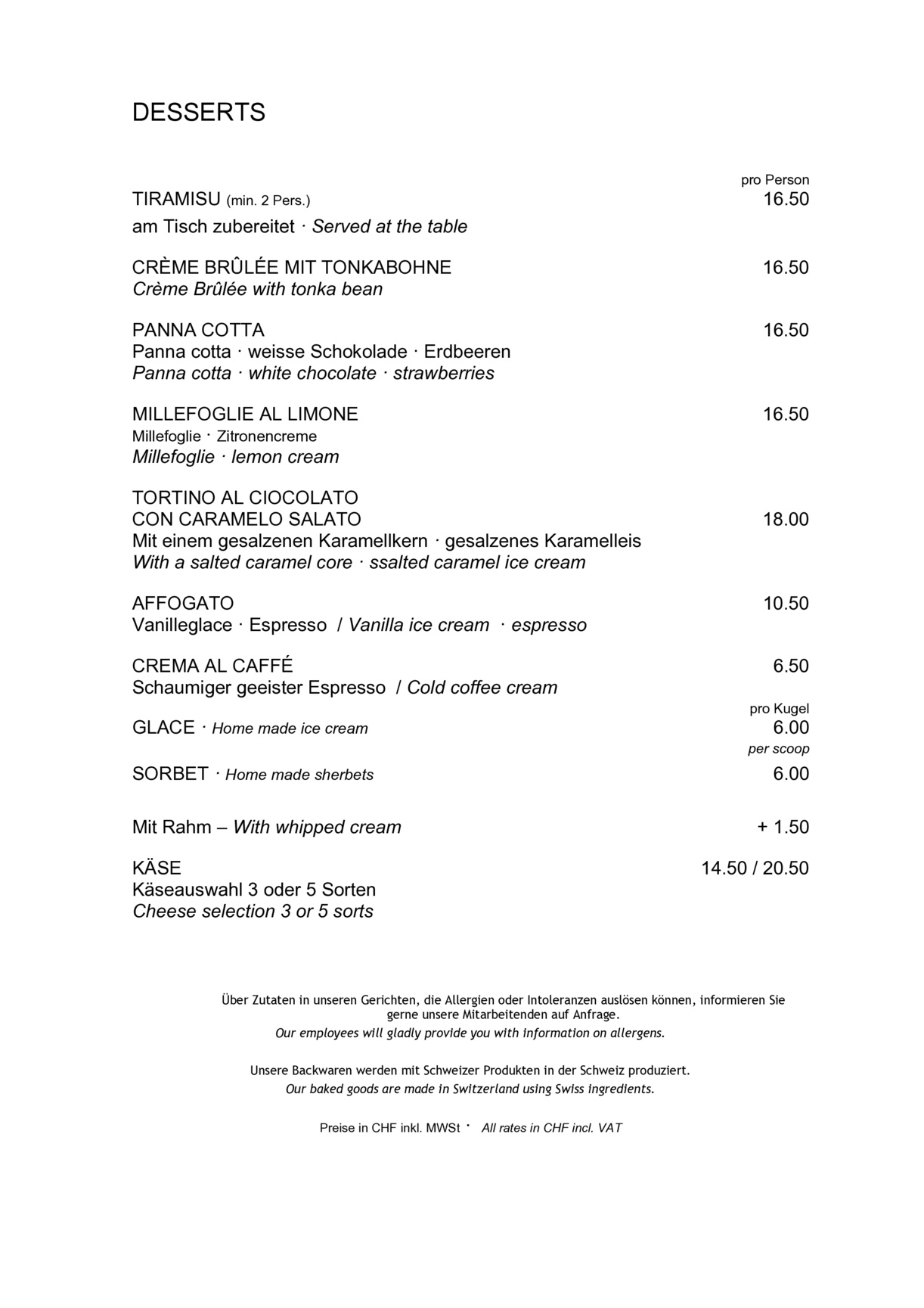 DESSERTS

pro Person

TIRAMISU (min. 2 Pers.) 16.50
am Tisch zubereitet · Served at the table

CRÈME BRÛLÉE MIT TONKABOHNE 16.50
Crème Brûlée with tonka bean

PANNA COTTA 16.50
Panna cotta · weisse Schokolade · Erdbeeren
Panna cotta · white chocolate · strawberries

MILLEFOGLIE AL LIMONE 16.50
Millefoglie · Zitronencreme
Millefoglie · lemon cream

TORTINO AL CIOCOLATO
CON CARAMELO SALATO 18.00
Mit einem gesalzenen Karamellkern · gesalzenes Karamelleis
With a salted caramel core · ssalted caramel ice cream

AFFOGATO 10.50
Vanilleglace · Espresso / Vanilla ice cream · espresso

CREMA AL CAFFÉ 6.50
Schaumiger geeister Espresso / Cold coffee cream

pro Kugel
GLACE · Home made ice cream 6.00
per scoop
SORBET · Home made sherbets 6.00

Mit Rahm – With whipped cream + 1.50

KÄSE 14.50 / 20.50
Käseauswahl 3 oder 5 Sorten
Cheese selection 3 or 5 sorts

Über Zutaten in unseren Gerichten, die Allergien oder Intoleranzen auslösen können, informieren Sie gerne unsere Mitarbeitenden auf Anfrage.
Our employees will gladly provide you with information on allergens.

Unsere Backwaren werden mit Schweizer Produkten in der Schweiz produziert.
Our baked goods are made in Switzerland using Swiss ingredients.

Preise in CHF inkl. MWSt · All rates in CHF incl. VAT